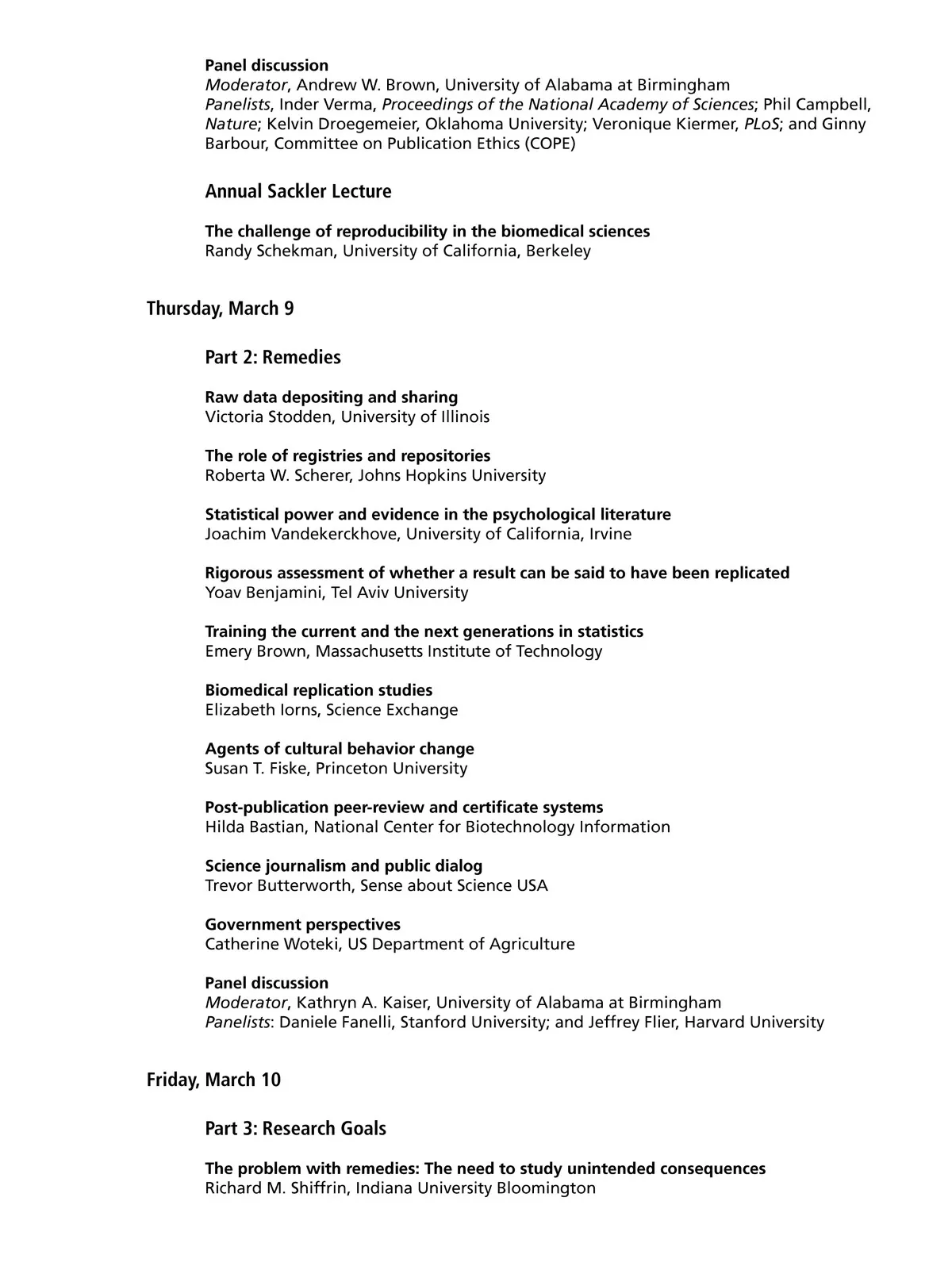 Panel discussion
Moderator, Andrew W. Brown, University of Alabama at Birmingham
Panelists, Inder Verma, Proceedings of the National Academy of Sciences; Phil Campbell, Nature; Kelvin Droegemeier, Oklahoma University; Veronique Kiermer, PLoS; and Ginny Barbour, Committee on Publication Ethics (COPE)

Annual Sackler Lecture

The challenge of reproducibility in the biomedical sciences
Randy Schekman, University of California, Berkeley

Thursday, March 9

Part 2: Remedies

Raw data depositing and sharing
Victoria Stodden, University of Illinois

The role of registries and repositories
Roberta W. Scherer, Johns Hopkins University

Statistical power and evidence in the psychological literature
Joachim Vandekerckhove, University of California, Irvine

Rigorous assessment of whether a result can be said to have been replicated
Yoav Benjamini, Tel Aviv University

Training the current and the next generations in statistics
Emery Brown, Massachusetts Institute of Technology

Biomedical replication studies
Elizabeth Iorns, Science Exchange

Agents of cultural behavior change
Susan T. Fiske, Princeton University

Post-publication peer-review and certificate systems
Hilda Bastian, National Center for Biotechnology Information

Science journalism and public dialog
Trevor Butterworth, Sense about Science USA

Government perspectives
Catherine Woteki, US Department of Agriculture

Panel discussion
Moderator, Kathryn A. Kaiser, University of Alabama at Birmingham
Panelists: Daniele Fanelli, Stanford University; and Jeffrey Flier, Harvard University

Friday, March 10

Part 3: Research Goals

The problem with remedies: The need to study unintended consequences
Richard M. Shiffrin, Indiana University Bloomington